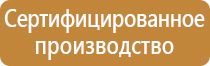 Сертифицированное производство